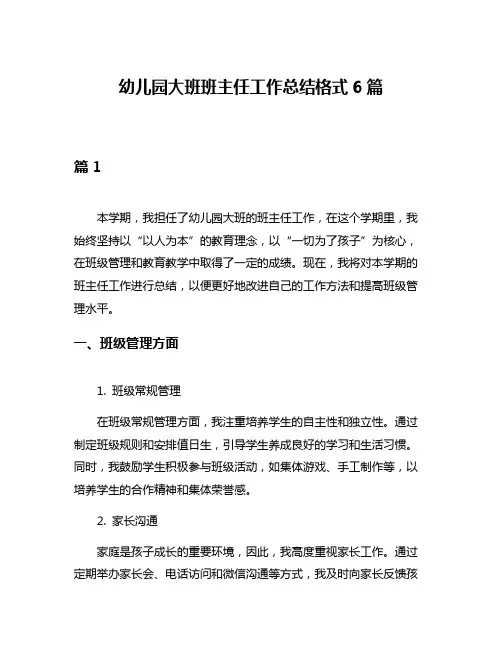 幼儿园大班班主任工作总结格式 6 篇

篇 1

本学期，我担任了幼儿园大班的班主任工作，在这个学期里，我始终坚持以“以人为本”的教育理念，以“一切为了孩子”为核心，在班级管理和教育教学中取得了一定的成绩。现在，我将对本学期的班主任工作进行总结，以便更好地改进自己的工作方法和提高班级管理水平。

一、班级管理方面

1. 班级常规管理

在班级常规管理方面，我注重培养学生的自主性和独立性。通过制定班级规则和安排值日生，引导学生养成良好的学习和生活习惯。同时，我鼓励学生积极参与班级活动，如集体游戏、手工制作等，以培养学生的合作精神和集体荣誉感。

2. 家长沟通

家庭是孩子成长的重要环境，因此，我高度重视家长工作。通过定期举办家长会、电话访问和微信沟通等方式，我及时向家长反馈孩